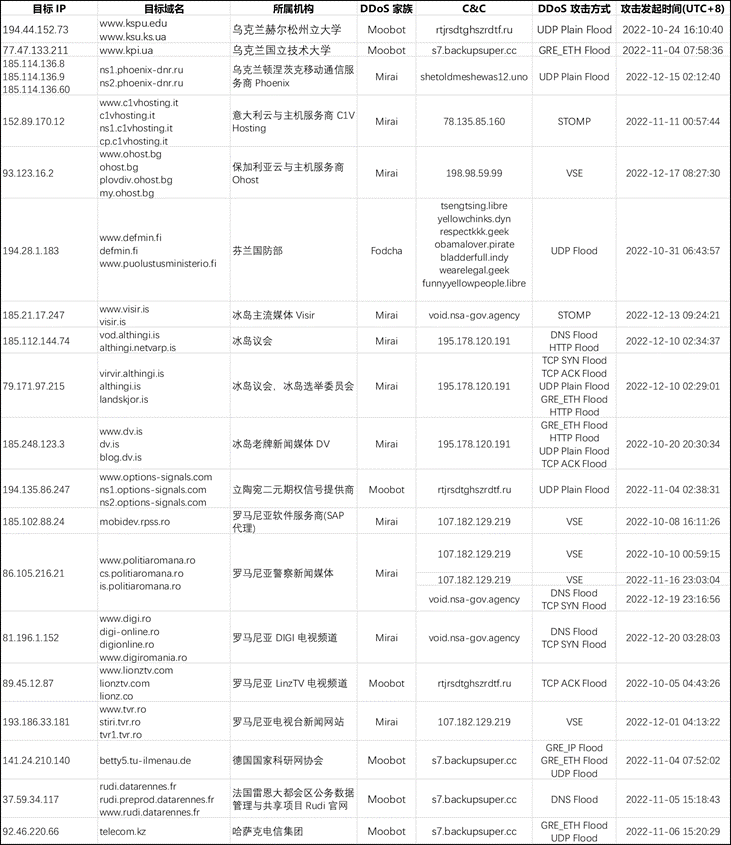 | 目标 IP | 目标域名 | 所属机构 | DDoS 家族 | C&C | DDoS 攻击方式 | 攻击发起时间(UTC+8) |
|---|---|---|---|---|---|---|
| 194.44.152.73 | www.kspu.edu www.ksu.ks.ua | 乌克兰赫尔松州立大学 | Moobot | rtjrsdtghszrdtf.ru | UDP Plain Flood | 2022-10-24 16:10:40 |
| 77.47.133.211 | www.kpi.ua | 乌克兰国立技术大学 | Moobot | s7.backupsuper.cc | GRE_ETH Flood | 2022-11-04 07:58:36 |
| 185.114.136.8 185.114.136.9 185.114.136.60 | ns1.phoenix-dnr.ru ns2.phoenix-dnr.ru | 乌克兰顿涅茨克移动通信服务商 Phoenix | Mirai | shetoldmeshewas12.uno | UDP Plain Flood | 2022-12-15 02:12:40 |
| 152.89.170.12 | www.c1vhosting.it c1vhosting.it ns1.c1vhosting.it cp.c1vhosting.it | 意大利云与主机服务商 C1V Hosting | Mirai | 78.135.85.160 | STOMP | 2022-11-11 00:57:44 |
| 93.123.16.2 | www.ohost.bg ohost.bg plovdiv.ohost.bg my.ohost.bg | 保加利亚云与主机服务商 Ohost | Mirai | 198.98.59.99 | VSE | 2022-12-17 08:27:30 |
| 194.28.1.183 | www.defmin.fi defmin.fi www.puolustusministerio.fi | 芬兰国防部 | Fodcha | tsengtsing.libre yellowchinks.dyn respectkkk.geek obamalover.pirate bladderfull.indy wearelegal.geek funnyyellowpeople.libre | UDP Flood | 2022-10-31 06:43:57 |
| 185.21.17.247 | www.visir.is visir.is | 冰岛主流媒体 Visir | Mirai | void.nsa-gov.agency | STOMP | 2022-12-13 09:24:21 |
| 185.112.144.74 | vod.althingi.is althingi.netvarp.is | 冰岛议会 | Mirai | 195.178.120.191 | DNS Flood HTTP Flood | 2022-12-10 02:34:37 |
| 79.171.97.215 | virvir.althingi.is althingi.is landskjor.is | 冰岛议会，冰岛选举委员会 | Mirai | 195.178.120.191 | TCP SYN Flood TCP ACK Flood UDP Plain Flood GRE_ETH Flood HTTP Flood | 2022-12-10 02:29:01 |
| 185.248.123.3 | www.dv.is dv.is blog.dv.is | 冰岛老牌新闻媒体 DV | Mirai | 195.178.120.191 | GRE_ETH Flood HTTP Flood UDP Plain Flood TCP ACK Flood | 2022-10-20 20:30:34 |
| 194.135.86.247 | www.options-signals.com ns1.options-signals.com ns2.options-signals.com | 立陶宛二元期权信号提供商 | Moobot | rtjrsdtghszrdtf.ru | UDP Plain Flood | 2022-11-04 02:38:31 |
| 185.102.88.24 | mobidev.rpss.ro | 罗马尼亚软件服务商(SAP 代理) | Mirai | 107.182.129.219 | VSE | 2022-10-08 16:11:26 |
| 86.105.216.21 | www.politiaromana.ro cs.politiaromana.ro is.politiaromana.ro | 罗马尼亚警察新闻媒体 | Mirai | 107.182.129.219 | VSE | 2022-10-10 00:59:15 |
| | | | | 107.182.129.219 | VSE | 2022-11-16 23:03:04 |
| | | | | void.nsa-gov.agency | DNS Flood TCP SYN Flood | 2022-12-19 23:16:56 |
| 81.196.1.152 | www.digi.ro digi-online.ro digionline.ro www.digiromania.ro | 罗马尼亚 DIGI 电视频道 | Mirai | void.nsa-gov.agency | DNS Flood TCP SYN Flood | 2022-12-20 03:28:03 |
| 89.45.12.87 | www.lionztv.com lionztv.com lionz.co | 罗马尼亚 LinzTV 电视频道 | Moobot | rtjrsdtghszrdtf.ru | TCP ACK Flood | 2022-10-05 04:43:26 |
| 193.186.33.181 | www.tvr.ro stiri.tvr.ro tvr1.tvr.ro | 罗马尼亚电视台新闻网站 | Mirai | 107.182.129.219 | VSE | 2022-12-01 04:13:22 |
| 141.24.210.140 | betty5.tu-ilmenau.de | 德国国家科研网协会 | Moobot | s7.backupsuper.cc | GRE_IP Flood GRE_ETH Flood UDP Flood | 2022-11-04 07:52:02 |
| 37.59.34.117 | rudi.datarennes.fr rudi.preprod.datarennes.fr www.rudi.datarennes.fr | 法国雷恩大都会区公务数据管理与共享项目 Rudi 官网 | Moobot | s7.backupsuper.cc | DNS Flood | 2022-11-05 15:18:43 |
| 92.46.220.66 | telecom.kz | 哈萨克电信集团 | Moobot | s7.backupsuper.cc | GRE_ETH Flood UDP Flood | 2022-11-06 15:20:29 |